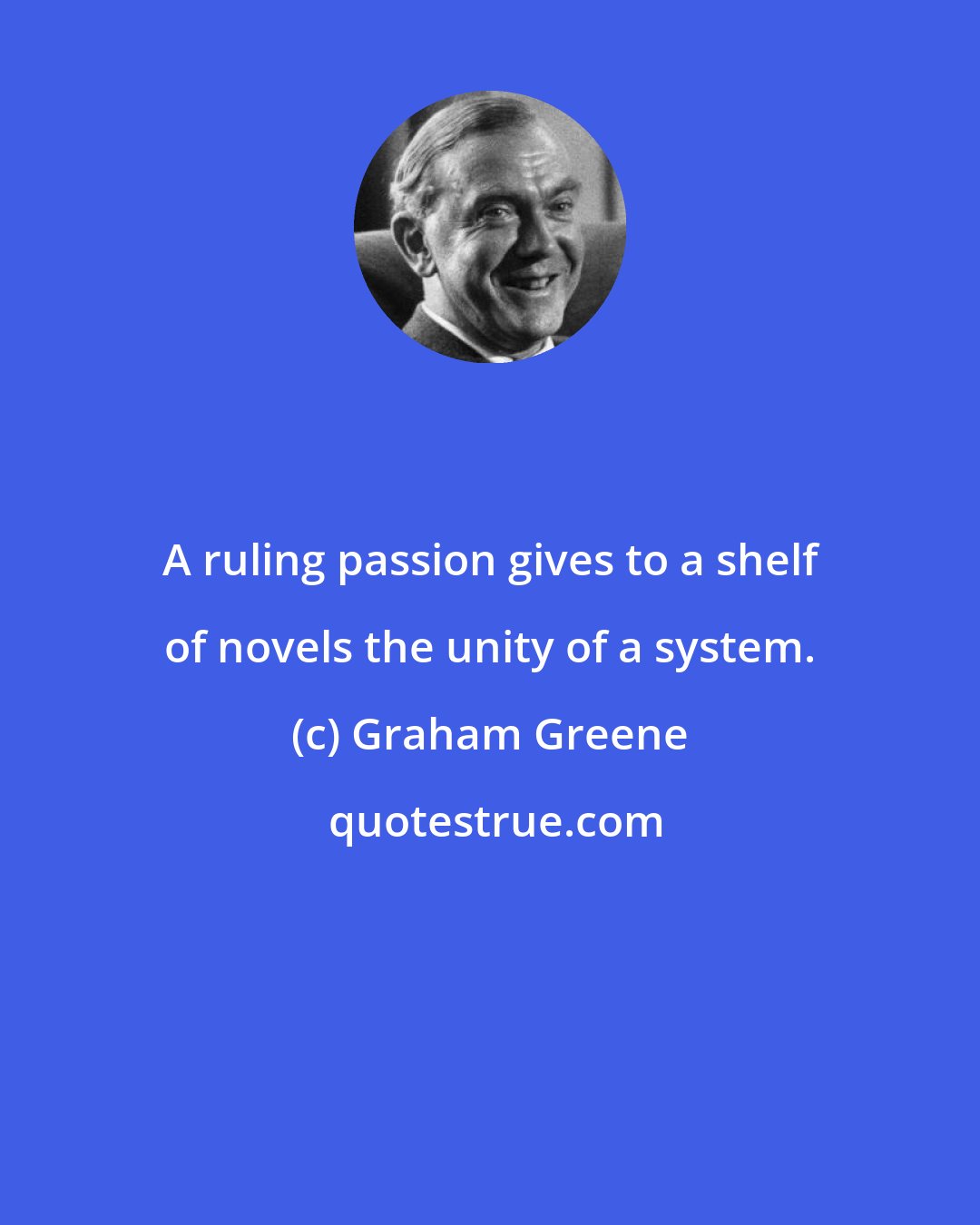 A ruling passion gives to a shelf of novels the unity of a system.

(c) Graham Greene

quotestrue.com